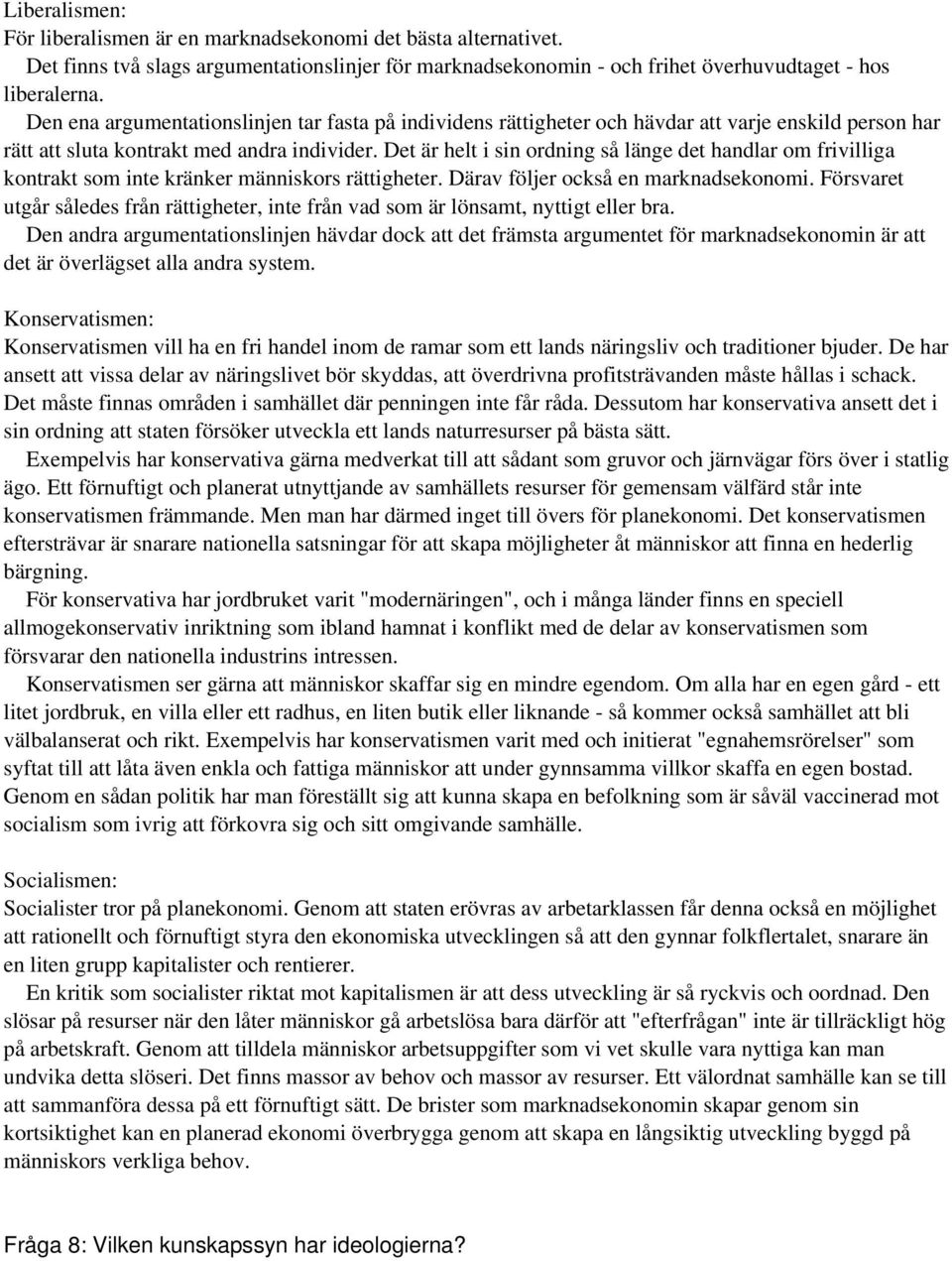 Liberalismen:
För liberalismen är en marknadsekonomi det bästa alternativet.
Det finns två slags argumentationslinjer för marknadsekonomin - och frihet överhuvudtaget - hos liberalerna.
Den ena argumentationslinjen tar fasta på individens rättigheter och hävdar att varje enskild person har rätt att sluta kontrakt med andra individer. Det är helt i sin ordning så länge det handlar om frivilliga kontrakt som inte kränker människors rättigheter. Därav följer också en marknadsekonomi. Försvaret utgår således från rättigheter, inte från vad som är lönsamt, nyttigt eller bra.
Den andra argumentationslinjen hävdar dock att det främsta argumentet för marknadsekonomin är att det är överlägset alla andra system.

Konservatismen:
Konservatismen vill ha en fri handel inom de ramar som ett lands näringsliv och traditioner bjuder. De har ansett att vissa delar av näringslivet bör skyddas, att överdrivna profitsträvanden måste hållas i schack. Det måste finnas områden i samhället där penningen inte får råda. Dessutom har konservativa ansett det i sin ordning att staten försöker utveckla ett lands naturresurser på bästa sätt.
Exempelvis har konservativa gärna medverkat till att sådant som gruvor och järnvägar förs över i statlig ägo. Ett förnuftigt och planerat utnyttjande av samhällets resurser för gemensam välfärd står inte konservatismen främmande. Men man har därmed inget till övers för planekonomi. Det konservatismen eftersträvar är snarare nationella satsningar för att skapa möjligheter åt människor att finna en hederlig bärgning.
För konservativa har jordbruket varit "modernäringen", och i många länder finns en speciell allmogekonservativ inriktning som ibland hamnat i konflikt med de delar av konservatismen som försvarar den nationella industrins intressen.
Konservatismen ser gärna att människor skaffar sig en mindre egendom. Om alla har en egen gård - ett litet jordbruk, en villa eller ett radhus, en liten butik eller liknande - så kommer också samhället att bli välbalanserat och rikt. Exempelvis har konservatismen varit med och initierat "egnahemsrörelser" som syftat till att låta även enkla och fattiga människor att under gynnsamma villkor skaffa en egen bostad. Genom en sådan politik har man föreställt sig att kunna skapa en befolkning som är såväl vaccinerad mot socialism som ivrig att förkovra sig och sitt omgivande samhälle.

Socialismen:
Socialister tror på planekonomi. Genom att staten erövras av arbetarklassen får denna också en möjlighet att rationellt och förnuftigt styra den ekonomiska utvecklingen så att den gynnar folkflertalet, snarare än en liten grupp kapitalister och rentierer.
En kritik som socialister riktat mot kapitalismen är att dess utveckling är så ryckvis och oordnad. Den slösar på resurser när den låter människor gå arbetslösa bara därför att "efterfrågan" inte är tillräckligt hög på arbetskraft. Genom att tilldela människor arbetsuppgifter som vi vet skulle vara nyttiga kan man undvika detta slöseri. Det finns massor av behov och massor av resurser. Ett välordnat samhälle kan se till att sammanföra dessa på ett förnuftigt sätt. De brister som marknadsekonomin skapar genom sin kortsiktighet kan en planerad ekonomi överbrygga genom att skapa en långsiktig utveckling byggd på människors verkliga behov.

Fråga 8: Vilken kunskapssyn har ideologierna?